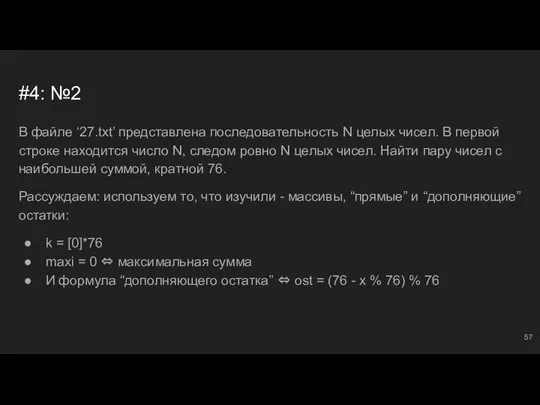 #4: №2

В файле ‘27.txt’ представлена последовательность N целых чисел. В первой строке находится число N, следом ровно N целых чисел. Найти пару чисел с наибольшей суммой, кратной 76.

Рассуждаем: используем то, что изучили - массивы, “прямые” и “дополняющие” остатки:

● k = [0]*76
● maxi = 0 ⇔ максимальная сумма
● И формула “дополняющего остатка” ⇔ ost = (76 - x % 76) % 76

57